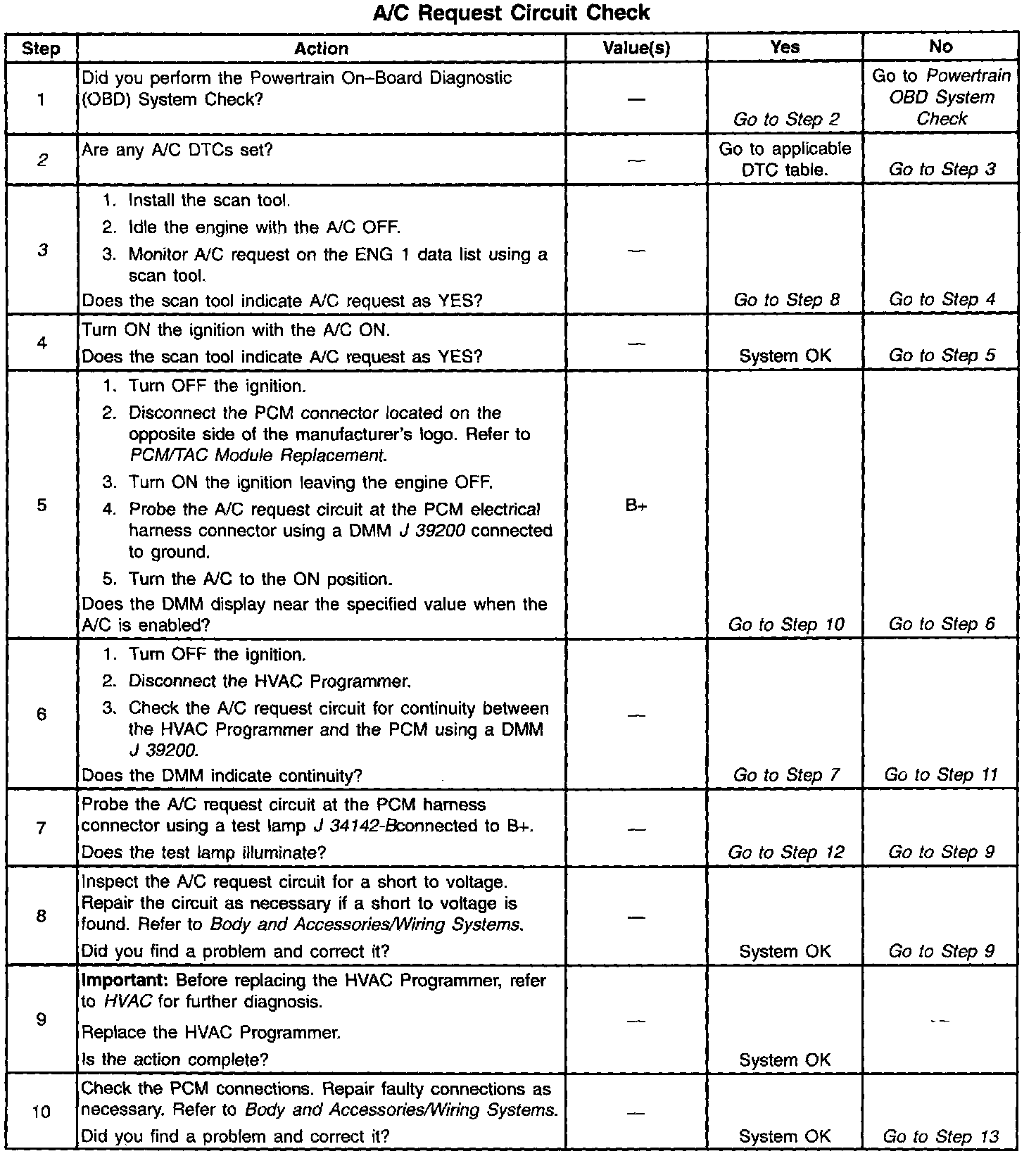 A/C Request Circuit Check

| Step | Action | Value(s) | Yes | No |
|---|---|---|---|---|
| 1 | Did you perform the Powertrain On–Board Diagnostic (OBD) System Check? | — | Go to Step 2 | Go to Powertrain OBD System Check |
| 2 | Are any A/C DTCs set? | — | Go to applicable DTC table. | Go to Step 3 |
| 3 | 1. Install the scan tool. 2. Idle the engine with the A/C OFF. 3. Monitor A/C request on the ENG 1 data list using a scan tool. Does the scan tool indicate A/C request as YES? | — | Go to Step 8 | Go to Step 4 |
| 4 | Turn ON the ignition with the A/C ON. Does the scan tool indicate A/C request as YES? | — | System OK | Go to Step 5 |
| 5 | 1. Turn OFF the ignition. 2. Disconnect the PCM connector located on the opposite side of the manufacturer's logo. Refer to PCM/TAC Module Replacement. 3. Turn ON the ignition leaving the engine OFF. 4. Probe the A/C request circuit at the PCM electrical harness connector using a DMM J 39200 connected to ground. 5. Turn the A/C to the ON position. Does the DMM display near the specified value when the A/C is enabled? | B+ | Go to Step 10 | Go to Step 6 |
| 6 | 1. Turn OFF the ignition. 2. Disconnect the HVAC Programmer. 3. Check the A/C request circuit for continuity between the HVAC Programmer and the PCM using a DMM J 39200. Does the DMM indicate continuity? | — | Go to Step 7 | Go to Step 11 |
| 7 | Probe the A/C request circuit at the PCM harness connector using a test lamp J 34142-Bconnected to B+. Does the test lamp illuminate? | — | Go to Step 12 | Go to Step 9 |
| 8 | Inspect the A/C request circuit for a short to voltage. Repair the circuit as necessary if a short to voltage is found. Refer to Body and Accessories/Wiring Systems. Did you find a problem and correct it? | — | System OK | Go to Step 9 |
| 9 | Important: Before replacing the HVAC Programmer, refer to HVAC for further diagnosis. Replace the HVAC Programmer. Is the action complete? | — | System OK | — |
| 10 | Check the PCM connections. Repair faulty connections as necessary. Refer to Body and Accessories/Wiring Systems. Did you find a problem and correct it? | — | System OK | Go to Step 13 |